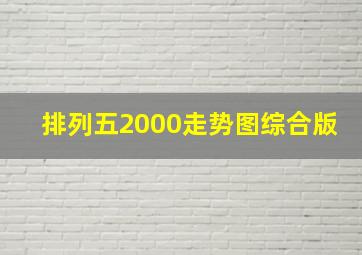 排列五2000走势图综合版